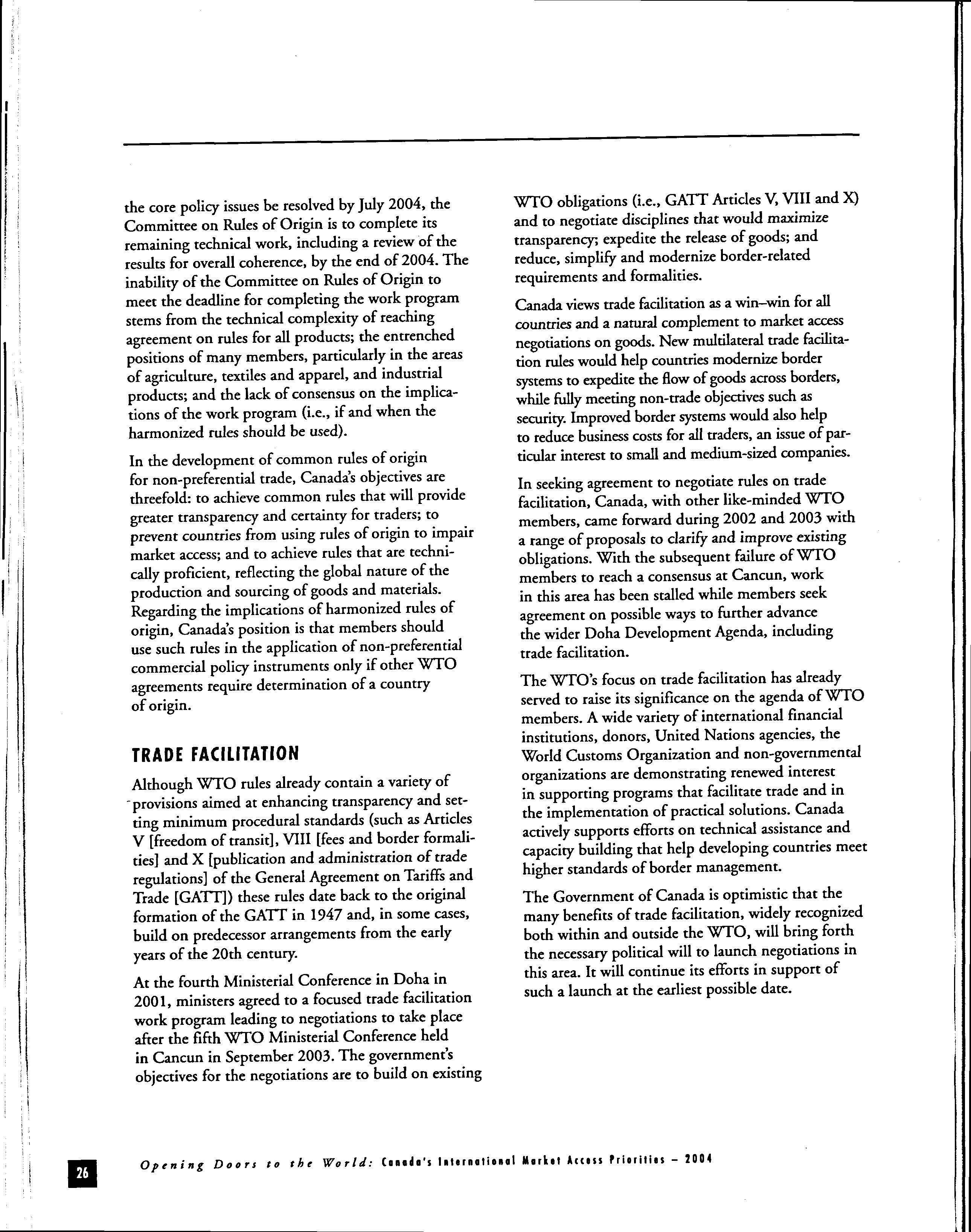 the core policy issues be resolved by July 2004, the Committee on Rules of Origin is to complete its remaining technical work, including a review of the results for overall coherence, by the end of 2004. The inability of the Committee on Rules of Origin to meet the deadline for completing the work program stems from the technical complexity of reaching agreement on rules for all products; the entrenched positions of many members, particularly in the areas of agriculture, textiles and apparel, and industrial products; and the lack of consensus on the implications of the work program (i.e., if and when the harmonized rules should be used).

In the development of common rules of origin for non-preferential trade, Canada's objectives are threefold: to achieve common rules that will provide greater transparency and certainty for traders; to prevent countries from using rules of origin to impair market access; and to achieve rules that are technically proficient, reflecting the global nature of the production and sourcing of goods and materials. Regarding the implications of harmonized rules of origin, Canada's position is that members should use such rules in the application of non-preferential commercial policy instruments only if other WTO agreements require determination of a country of origin.

TRADE FACILITATION

Although WTO rules already contain a variety of provisions aimed at enhancing transparency and setting minimum procedural standards (such as Articles V [freedom of transit], VIII [fees and border formalities] and X [publication and administration of trade regulations] of the General Agreement on Tariffs and Trade [GATT]) these rules date back to the original formation of the GATT in 1947 and, in some cases, build on predecessor arrangements from the early years of the 20th century.

At the fourth Ministerial Conference in Doha in 2001, ministers agreed to a focused trade facilitation work program leading to negotiations to take place after the fifth WTO Ministerial Conference held in Cancun in September 2003. The government's objectives for the negotiations are to build on existing WTO obligations (i.e., GATT Articles V, VIII and X) and to negotiate disciplines that would maximize transparency; expedite the release of goods; and reduce, simplify and modernize border-related requirements and formalities.

Canada views trade facilitation as a win–win for all countries and a natural complement to market access negotiations on goods. New multilateral trade facilitation rules would help countries modernize border systems to expedite the flow of goods across borders, while fully meeting non-trade objectives such as security. Improved border systems would also help to reduce business costs for all traders, an issue of particular interest to small and medium-sized companies.

In seeking agreement to negotiate rules on trade facilitation, Canada, with other like-minded WTO members, came forward during 2002 and 2003 with a range of proposals to clarify and improve existing obligations. With the subsequent failure of WTO members to reach a consensus at Cancun, work in this area has been stalled while members seek agreement on possible ways to further advance the wider Doha Development Agenda, including trade facilitation.

The WTO's focus on trade facilitation has already served to raise its significance on the agenda of WTO members. A wide variety of international financial institutions, donors, United Nations agencies, the World Customs Organization and non-governmental organizations are demonstrating renewed interest in supporting programs that facilitate trade and in the implementation of practical solutions. Canada actively supports efforts on technical assistance and capacity building that help developing countries meet higher standards of border management.

The Government of Canada is optimistic that the many benefits of trade facilitation, widely recognized both within and outside the WTO, will bring forth the necessary political will to launch negotiations in this area. It will continue its efforts in support of such a launch at the earliest possible date.

26 Opening Doors to the World: Canada's International Market Access Priorities – 2004